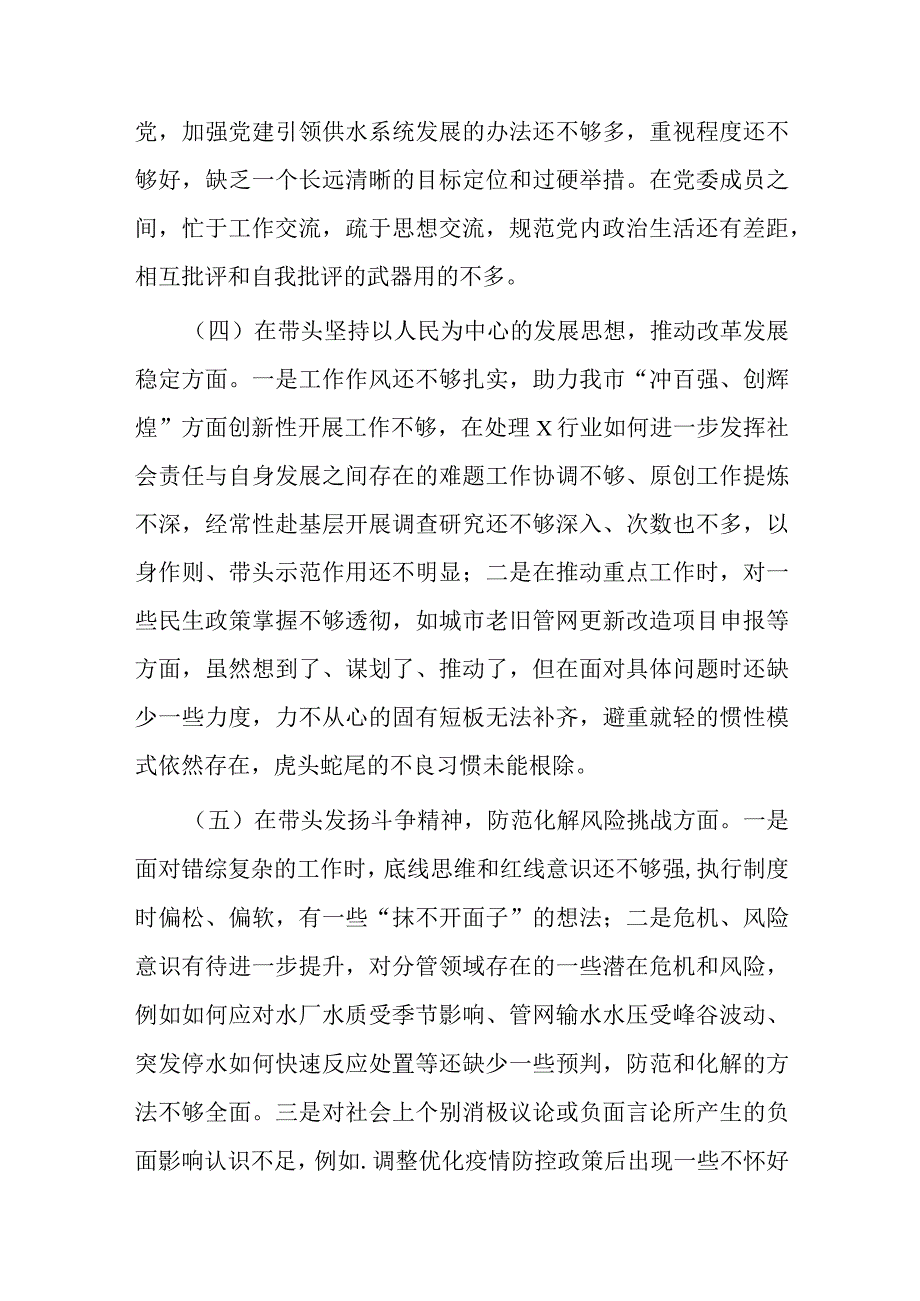 党，加强党建引领供水系统发展的办法还不够多，重视程度还不够好，缺乏一个长远清晰的目标定位和过硬举措。在党委成员之间，忙于工作交流，疏于思想交流，规范党内政治生活还有差距，相互批评和自我批评的武器用的不多。

（四）在带头坚持以人民为中心的发展思想，推动改革发展稳定方面。一是工作作风还不够扎实，助力我市“冲百强、创辉煌”方面创新性开展工作不够，在处理X行业如何进一步发挥社会责任与自身发展之间存在的难题工作协调不够、原创工作提炼不深，经常性赴基层开展调查研究还不够深入、次数也不多，以身作则、带头示范作用还不明显；二是在推动重点工作时，对一些民生政策掌握不够透彻，如城市老旧管网更新改造项目申报等方面，虽然想到了、谋划了、推动了，但在面对具体问题时还缺少一些力度，力不从心的固有短板无法补齐，避重就轻的惯性模式依然存在，虎头蛇尾的不良习惯未能根除。

（五）在带头发扬斗争精神，防范化解风险挑战方面。一是面对错综复杂的工作时，底线思维和红线意识还不够强，执行制度时偏松、偏软，有一些“抹不开面子”的想法；二是危机、风险意识有待进一步提升，对分管领域存在的一些潜在危机和风险，例如如何应对水厂水质受季节影响、管网输水水压受峰谷波动、突发停水如何快速反应处置等还缺少一些预判，防范和化解的方法不够全面。三是对社会上个别消极议论或负面言论所产生的负面影响认识不足，例如.调整优化疫情防控政策后出现一些不怀好